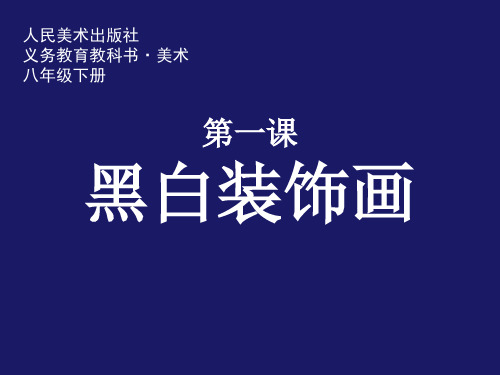 人民美术出版社
义务教育教科书 · 美术
八年级下册

第一课
黑白装饰画